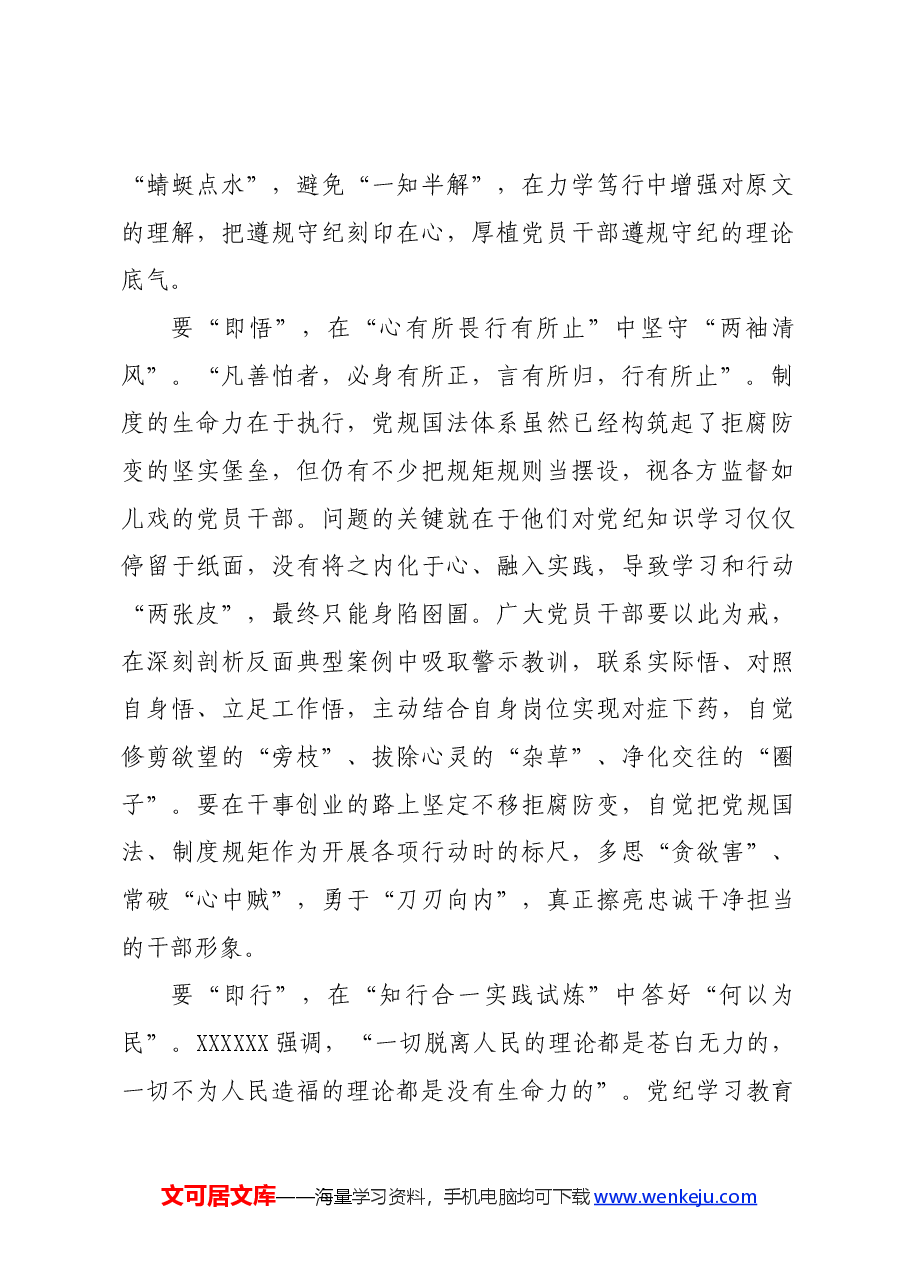 “蜻蜓点水”，避免“一知半解”，在力学笃行中增强对原文的理解，把遵规守纪刻印在心，厚植党员干部遵规守纪的理论底气。

要“即悟”，在“心有所畏行有所止”中坚守“两袖清风”。“凡善怕者，必身有所正，言有所归，行有所止”。制度的生命力在于执行，党规国法体系虽然已经构筑起了拒腐防变的坚实堡垒，但仍有不少把规矩规则当摆设，视各方监督如儿戏的党员干部。问题的关键就在于他们对党纪知识学习仅仅停留于纸面，没有将之内化于心、融入实践，导致学习和行动“两张皮”，最终只能身陷囹圄。广大党员干部要以此为戒，在深刻剖析反面典型案例中吸取警示教训，联系实际悟、对照自身悟、立足工作悟，主动结合自身岗位实现对症下药，自觉修剪欲望的“旁枝”、拔除心灵的“杂草”、净化交往的“圈子”。要在干事创业的路上坚定不移拒腐防变，自觉把党规国法、制度规矩作为开展各项行动时的标尺，多思“贪欲害”、常破“心中贼”，勇于“刀刃向内”，真正擦亮忠诚干净担当的干部形象。

要“即行”，在“知行合一实践试炼”中答好“何以为民”。XXXXXX强调，“一切脱离人民的理论都是苍白无力的，一切不为人民造福的理论都是没有生命力的”。党纪学习教育

文可居文库——海量学习资料，手机电脑均可下载www.wenkeju.com